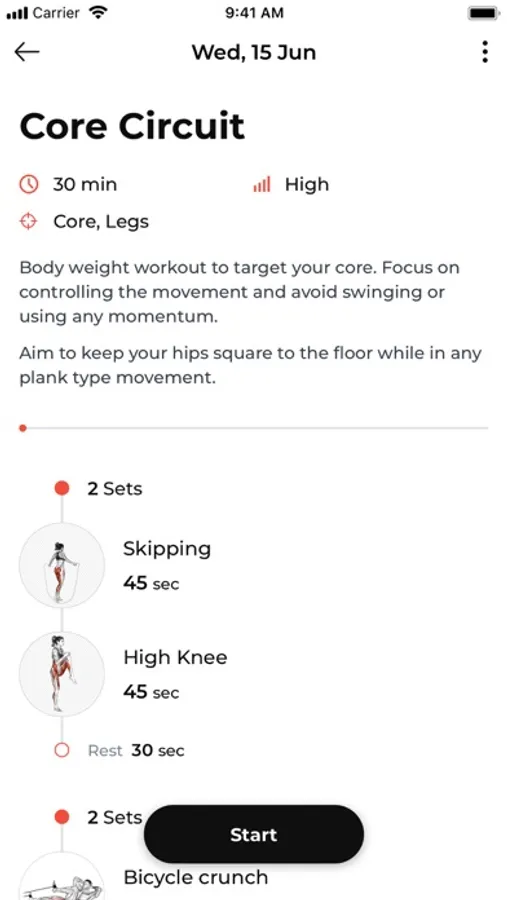 Carrier 9:41 AM

Wed, 15 Jun

Core Circuit

30 min High

Core, Legs

Body weight workout to target your core. Focus on controlling the movement and avoid swinging or using any momentum.

Aim to keep your hips square to the floor while in any plank type movement.

2 Sets

Skipping
45 sec

High Knee
45 sec

Rest 30 sec

2 Sets

Start

Bicycle crunch